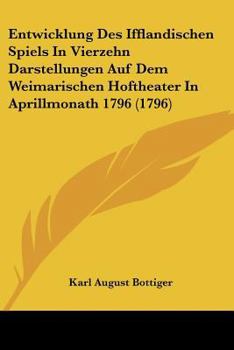 Entwicklung Des Ifflandischen Spiels In Vierzehn Darstellungen Auf Dem Weimarischen Hoftheater In Aprillmonath 1796 (1796)

Karl August Bottiger